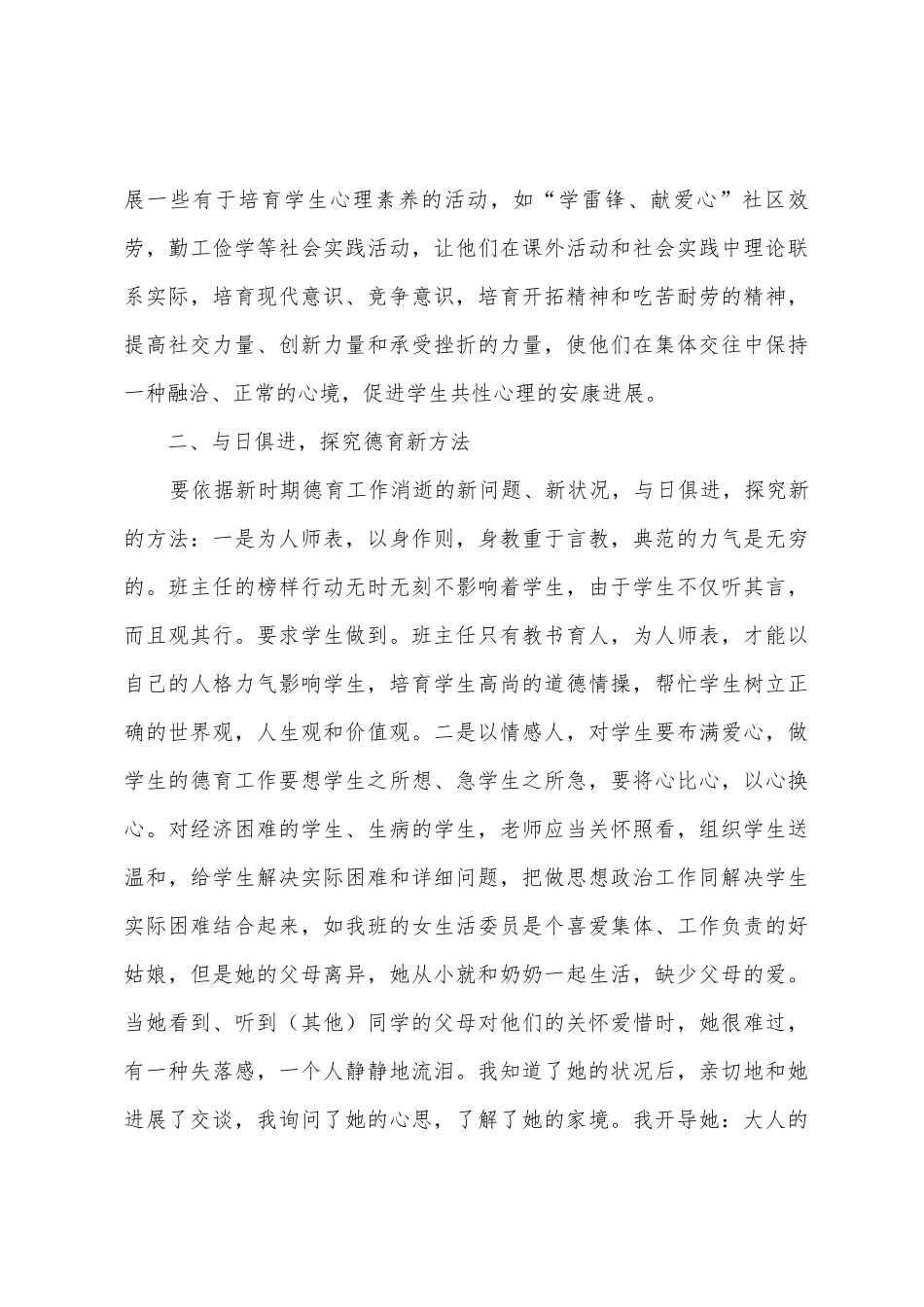 展一些有于培育学生心理素养的活动，如“学雷锋、献爱心”社区效劳，勤工俭学等社会实践活动，让他们在课外活动和社会实践中理论联系实际，培育现代意识、竞争意识，培育开拓精神和吃苦耐劳的精神，提高社交力量、创新力量和承受挫折的力量，使他们在集体交往中保持一种融洽、正常的心境，促进学生共性心理的安康进展。

二、与日俱进，探究德育新方法

要依据新时期德育工作消逝的新问题、新状况，与日俱进，探究新的方法：一是为人师表，以身作则，身教重于言教，典范的力气是无穷的。班主任的榜样行动无时无刻不影响着学生，由于学生不仅听其言，而且观其行。要求学生做到。班主任只有教书育人，为人师表，才能以自己的人格力气影响学生，培育学生高尚的道德情操，帮忙学生树立正确的世界观，人生观和价值观。二是以情感人，对学生要布满爱心，做学生的德育工作要想学生之所想、急学生之所急，要将心比心，以心换心。对经济困难的学生、生病的学生，老师应当关怀照看，组织学生送温和，给学生解决实际困难和详细问题，把做思想政治工作同解决学生实际困难结合起来，如我班的女生活委员是个喜爱集体、工作负责的好姑娘，但是她的父母离异，她从小就和奶奶一起生活，缺少父母的爱。当她看到、听到（其他）同学的父母对他们的关怀爱惜时，她很难过，有一种失落感，一个人静静地流泪。我知道了她的状况后，亲切地和她进展了交谈，我询问了她的心思，了解了她的家境。我开导她：大人的